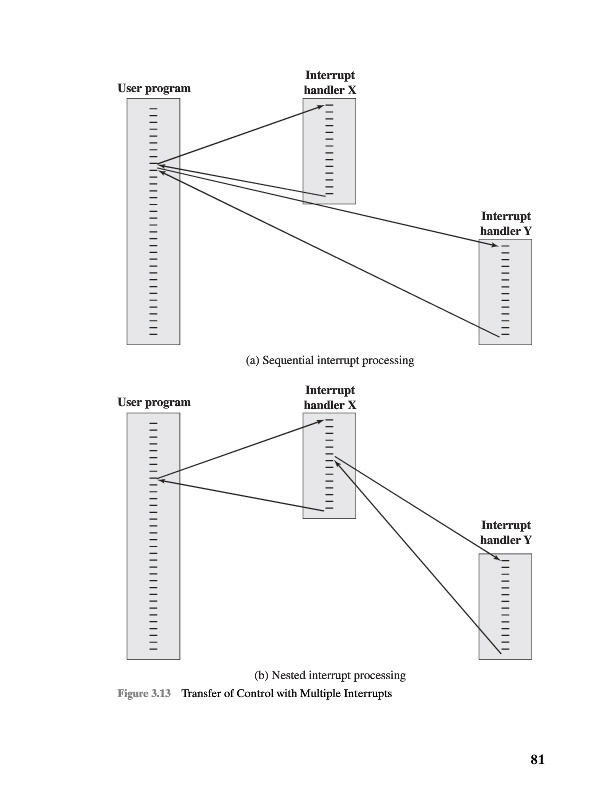 User program

Interrupt handler X

Interrupt handler Y

(a) Sequential interrupt processing

User program

Interrupt handler X

Interrupt handler Y

(b) Nested interrupt processing

Figure 3.13 Transfer of Control with Multiple Interrupts

81